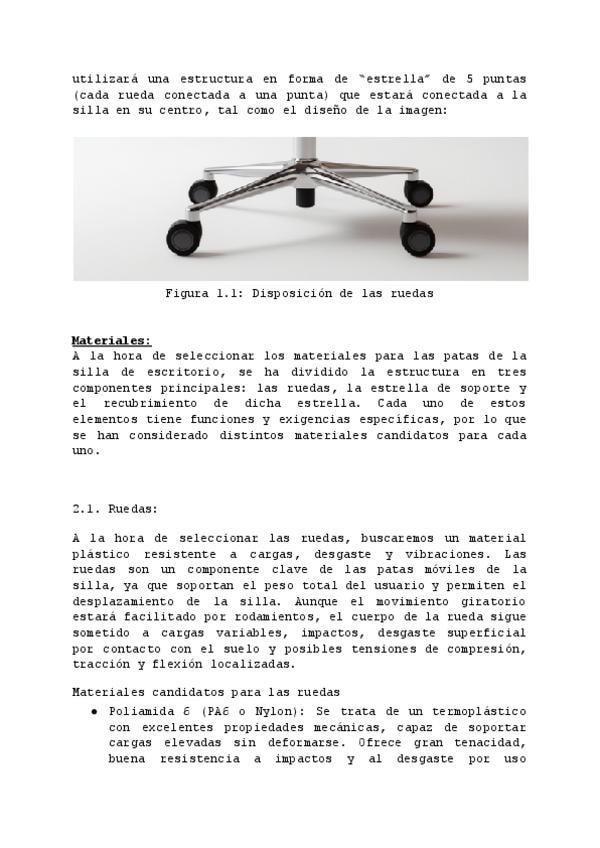 utilizará una estructura en forma de "estrella" de 5 puntas (cada rueda conectada a una punta) que estará conectada a la silla en su centro, tal como el diseño de la imagen:

Figura 1.1: Disposición de las ruedas

Materiales:
A la hora de seleccionar los materiales para las patas de la silla de escritorio, se ha dividido la estructura en tres componentes principales: las ruedas, la estrella de soporte y el recubrimiento de dicha estrella. Cada uno de estos elementos tiene funciones y exigencias específicas, por lo que se han considerado distintos materiales candidatos para cada uno.

2.1. Ruedas:

A la hora de seleccionar las ruedas, buscaremos un material plástico resistente a cargas, desgaste y vibraciones. Las ruedas son un componente clave de las patas móviles de la silla, ya que soportan el peso total del usuario y permiten el desplazamiento de la silla. Aunque el movimiento giratorio estará facilitado por rodamientos, el cuerpo de la rueda sigue sometido a cargas variables, impactos, desgaste superficial por contacto con el suelo y posibles tensiones de compresión, tracción y flexión localizadas.

Materiales candidatos para las ruedas
● Poliamida 6 (PA6 o Nylon): Se trata de un termoplástico con excelentes propiedades mecánicas, capaz de soportar cargas elevadas sin deformarse. Ofrece gran tenacidad, buena resistencia a impactos y al desgaste por uso